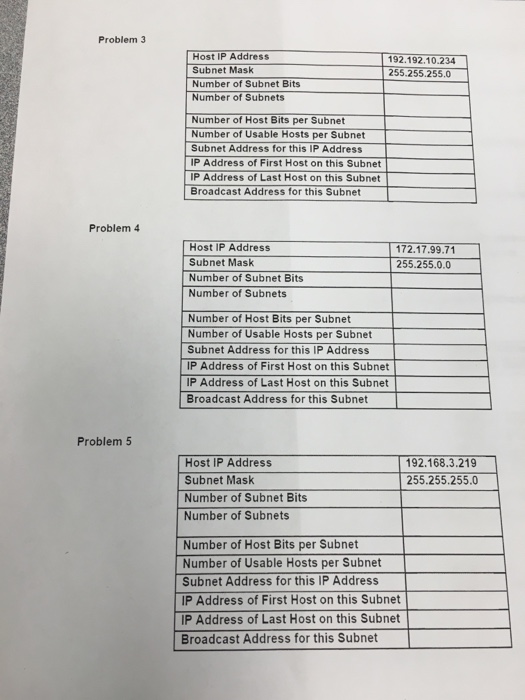 Problem 3

| Host IP Address | 192.192.10.234 |
|---|---|
| Subnet Mask | 255.255.255.0 |
| Number of Subnet Bits | |
| Number of Subnets | |
| Number of Host Bits per Subnet | |
| Number of Usable Hosts per Subnet | |
| Subnet Address for this IP Address | |
| IP Address of First Host on this Subnet | |
| IP Address of Last Host on this Subnet | |
| Broadcast Address for this Subnet | |

Problem 4

| Host IP Address | 172.17.99.71 |
|---|---|
| Subnet Mask | 255.255.0.0 |
| Number of Subnet Bits | |
| Number of Subnets | |
| Number of Host Bits per Subnet | |
| Number of Usable Hosts per Subnet | |
| Subnet Address for this IP Address | |
| IP Address of First Host on this Subnet | |
| IP Address of Last Host on this Subnet | |
| Broadcast Address for this Subnet | |

Problem 5

| Host IP Address | 192.168.3.219 |
|---|---|
| Subnet Mask | 255.255.255.0 |
| Number of Subnet Bits | |
| Number of Subnets | |
| Number of Host Bits per Subnet | |
| Number of Usable Hosts per Subnet | |
| Subnet Address for this IP Address | |
| IP Address of First Host on this Subnet | |
| IP Address of Last Host on this Subnet | |
| Broadcast Address for this Subnet | |